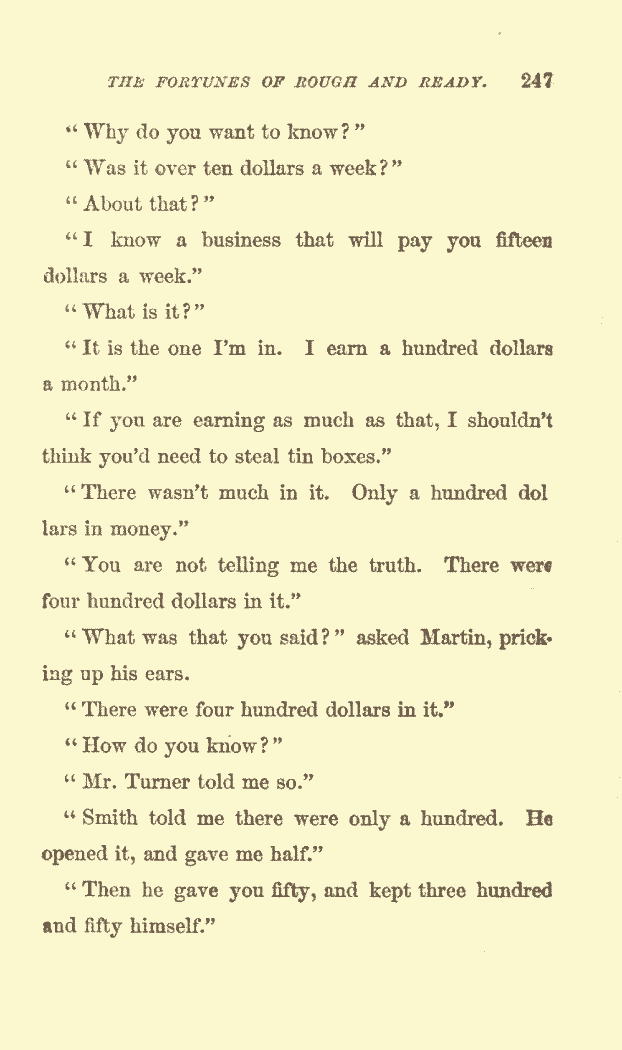 THE FORTUNES OF ROUGH AND READY. 247

"Why do you want to know?"

"Was it over ten dollars a week?"

"About that?"

"I know a business that will pay you fifteen dollars a week."

"What is it?"

"It is the one I'm in. I earn a hundred dollars a month."

"If you are earning as much as that, I shouldn't think you'd need to steal tin boxes."

"There wasn't much in it. Only a hundred dol lars in money."

"You are not telling me the truth. There were four hundred dollars in it."

"What was that you said?" asked Martin, pricking up his ears.

"There were four hundred dollars in it."

"How do you know?"

"Mr. Turner told me so."

"Smith told me there were only a hundred. He opened it, and gave me half."

"Then he gave you fifty, and kept three hundred and fifty himself."